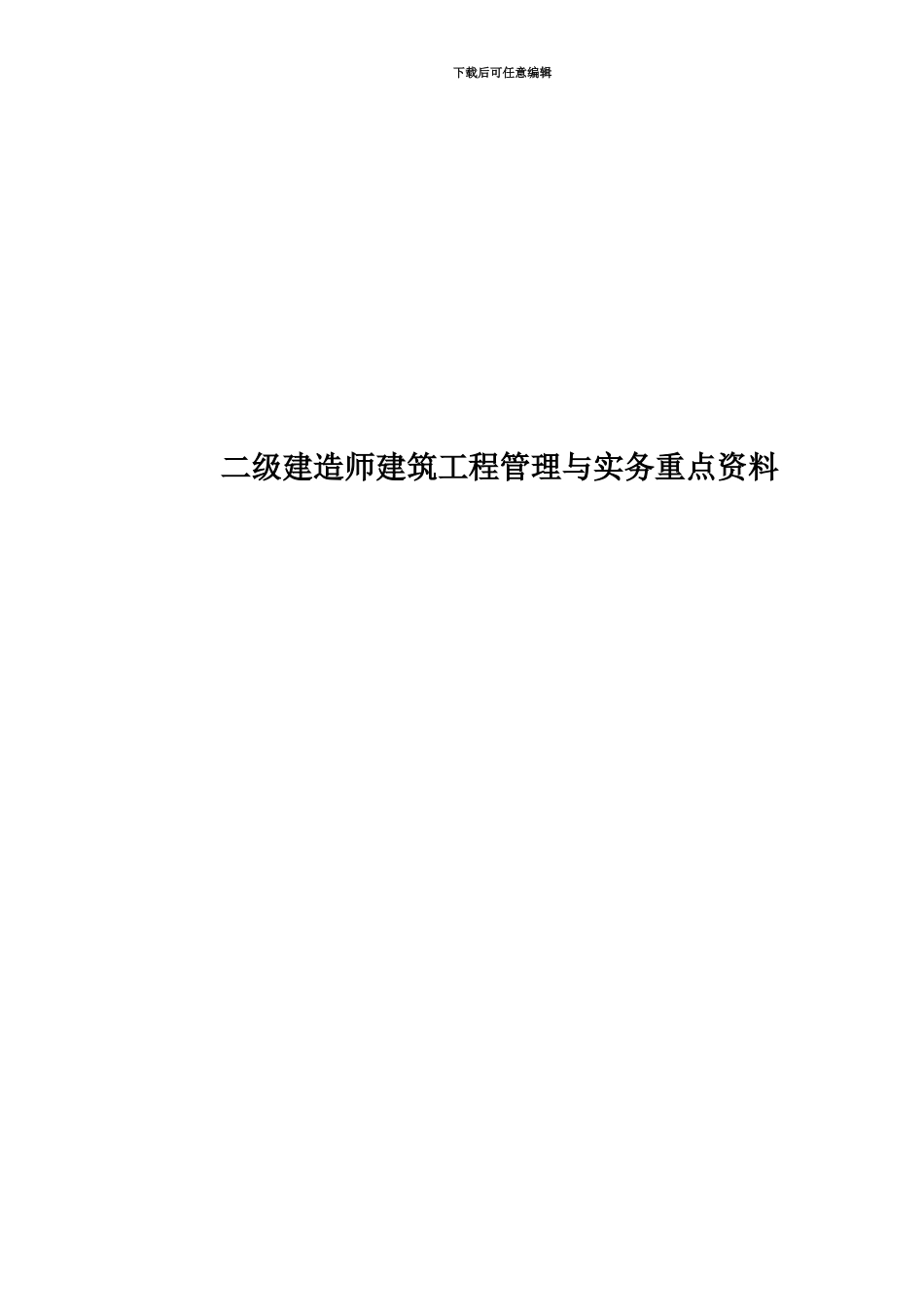 下载后可任意编辑

二级建造师建筑工程管理与实务重点资料